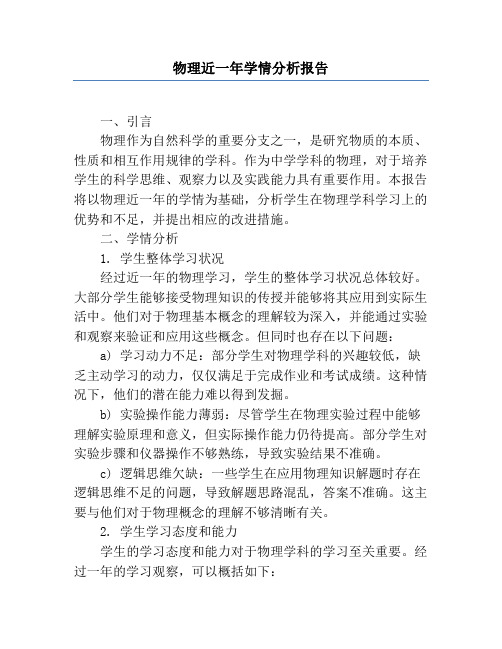 物理近一年学情分析报告

一、引言

物理作为自然科学的重要分支之一，是研究物质的本质、性质和相互作用规律的学科。作为中学学科的物理，对于培养学生的科学思维、观察力以及实践能力具有重要作用。本报告将以物理近一年的学情为基础，分析学生在物理学科学习上的优势和不足，并提出相应的改进措施。

二、学情分析

1. 学生整体学习状况

经过近一年的物理学习，学生的整体学习状况总体较好。大部分学生能够接受物理知识的传授并能够将其应用到实际生活中。他们对于物理基本概念的理解较为深入，并能通过实验和观察来验证和应用这些概念。但同时也存在以下问题：

a) 学习动力不足：部分学生对物理学科的兴趣较低，缺乏主动学习的动力，仅仅满足于完成作业和考试成绩。这种情况下，他们的潜在能力难以得到发掘。

b) 实验操作能力薄弱：尽管学生在物理实验过程中能够理解实验原理和意义，但实际操作能力仍待提高。部分学生对实验步骤和仪器操作不够熟练，导致实验结果不准确。

c) 逻辑思维欠缺：一些学生在应用物理知识解题时存在逻辑思维不足的问题，导致解题思路混乱，答案不准确。这主要与他们对于物理概念的理解不够清晰有关。

2. 学生学习态度和能力

学生的学习态度和能力对于物理学科的学习至关重要。经过一年的学习观察，可以概括如下：